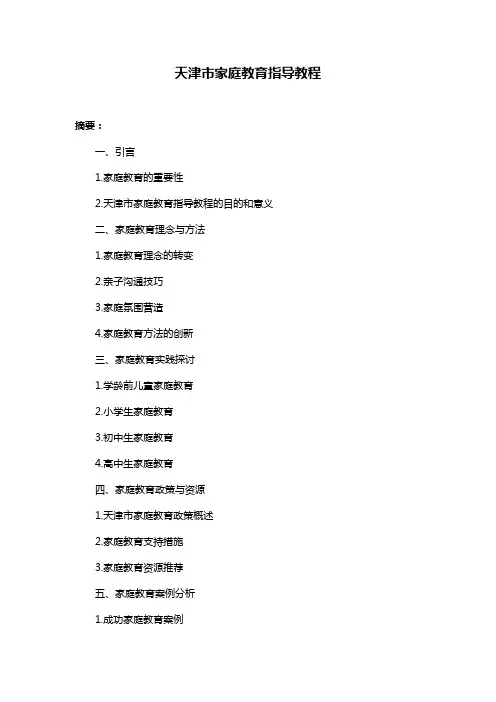 天津市家庭教育指导教程

摘要：

一、引言

1.家庭教育的重要性

2.天津市家庭教育指导教程的目的和意义

二、家庭教育理念与方法

1.家庭教育理念的转变

2.亲子沟通技巧

3.家庭氛围营造

4.家庭教育方法的创新

三、家庭教育实践探讨

1.学龄前儿童家庭教育

2.小学生家庭教育

3.初中生家庭教育

4.高中生家庭教育

四、家庭教育政策与资源

1.天津市家庭教育政策概述

2.家庭教育支持措施

3.家庭教育资源推荐

五、家庭教育案例分析

1.成功家庭教育案例